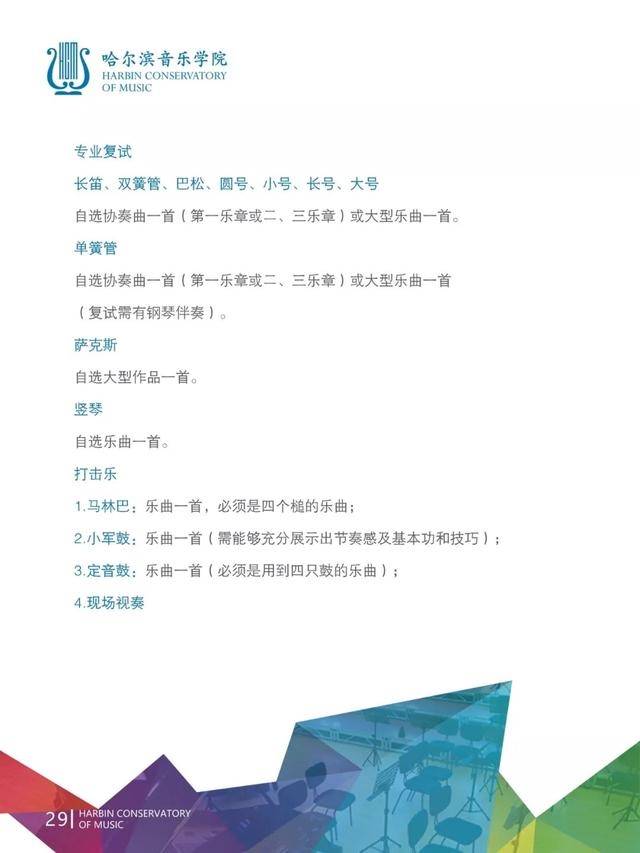 哈尔滨音乐学院
HARBIN CONSERVATORY OF MUSIC

专业复试

长笛、双簧管、巴松、圆号、小号、长号、大号

自选协奏曲一首（第一乐章或二、三乐章）或大型乐曲一首。

单簧管

自选协奏曲一首（第一乐章或二、三乐章）或大型乐曲一首（复试需有钢琴伴奏）。

萨克斯

自选大型作品一首。

竖琴

自选乐曲一首。

打击乐

1.马林巴：乐曲一首，必须是四个槌的乐曲；

2.小军鼓：乐曲一首（需能够充分展示出节奏感及基本功和技巧）；

3.定音鼓：乐曲一首（必须是用到四只鼓的乐曲）；

4.现场视奏

29 | HARBIN CONSERVATORY OF MUSIC